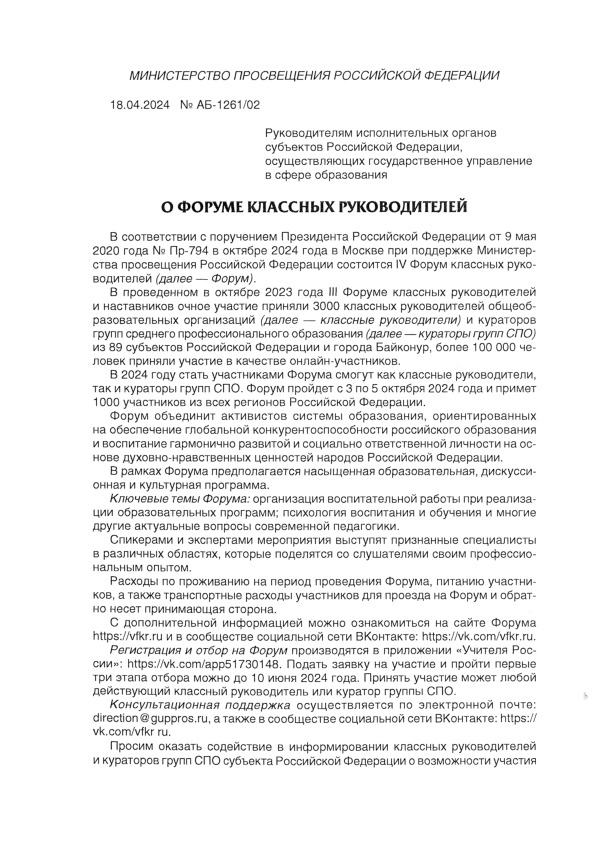 МИНИСТЕРСТВО ПРОСВЕЩЕНИЯ РОССИЙСКОЙ ФЕДЕРАЦИИ

18.04.2024 № АБ-1261/02

Руководителям исполнительных органов субъектов Российской Федерации, осуществляющих государственное управление в сфере образования

О ФОРУМЕ КЛАССНЫХ РУКОВОДИТЕЛЕЙ

В соответствии с поручением Президента Российской Федерации от 9 мая 2020 года № Пр-794 в октябре 2024 года в Москве при поддержке Министерства просвещения Российской Федерации состоится IV Форум классных руководителей (далее — Форум).

В проведенном в октябре 2023 года III Форуме классных руководителей и наставников очное участие приняли 3000 классных руководителей общеобразовательных организаций (далее — классные руководители) и кураторов групп среднего профессионального образования (далее — кураторы групп СПО) из 89 субъектов Российской Федерации и города Байконур, более 100 000 человек приняли участие в качестве онлайн-участников.

В 2024 году стать участниками Форума смогут как классные руководители, так и кураторы групп СПО. Форум пройдет с 3 по 5 октября 2024 года и примет 1000 участников из всех регионов Российской Федерации.

Форум объединит активистов системы образования, ориентированных на обеспечение глобальной конкурентоспособности российского образования и воспитание гармонично развитой и социально ответственной личности на основе духовно-нравственных ценностей народов Российской Федерации.

В рамках Форума предполагается насыщенная образовательная, дискуссионная и культурная программа.

Ключевые темы Форума: организация воспитательной работы при реализации образовательных программ; психология воспитания и обучения и многие другие актуальные вопросы современной педагогики.

Спикерами и экспертами мероприятия выступят признанные специалисты в различных областях, которые поделятся со слушателями своим профессиональным опытом.

Расходы по проживанию на период проведения Форума, питанию участников, а также транспортные расходы участников для проезда на Форум и обратно несет принимающая сторона.

С дополнительной информацией можно ознакомиться на сайте Форума https://vfkr.ru и в сообществе социальной сети ВКонтакте: https://vk.com/vfkr.ru.

Регистрация и отбор на Форум производятся в приложении «Учителя России»: https://vk.com/app51730148. Подать заявку на участие и пройти первые три этапа отбора можно до 10 июня 2024 года. Принять участие может любой действующий классный руководитель или куратор группы СПО.

Консультационная поддержка осуществляется по электронной почте: direction@guppros.ru, а также в сообществе социальной сети ВКонтакте: https://vk.com/vfkr ru.

Просим оказать содействие в информировании классных руководителей и кураторов групп СПО субъекта Российской Федерации о возможности участия